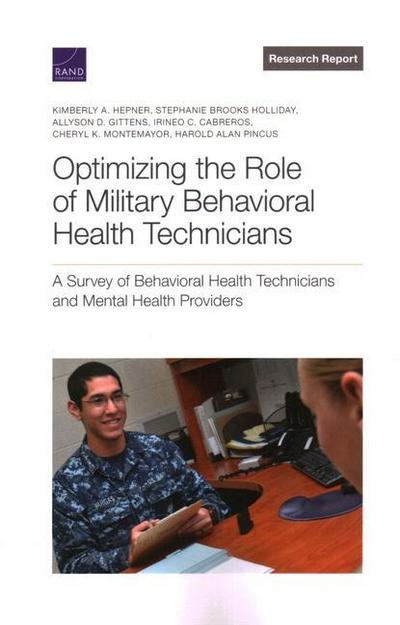 RAND CORPORATION

Research Report

KIMBERLY A. HEPNER, STEPHANIE BROOKS HOLLIDAY, ALLYSON D. GITTENS, IRINEO C. CABREROS, CHERYL K. MONTEMAYOR, HAROLD ALAN PINCUS

Optimizing the Role of Military Behavioral Health Technicians

A Survey of Behavioral Health Technicians and Mental Health Providers